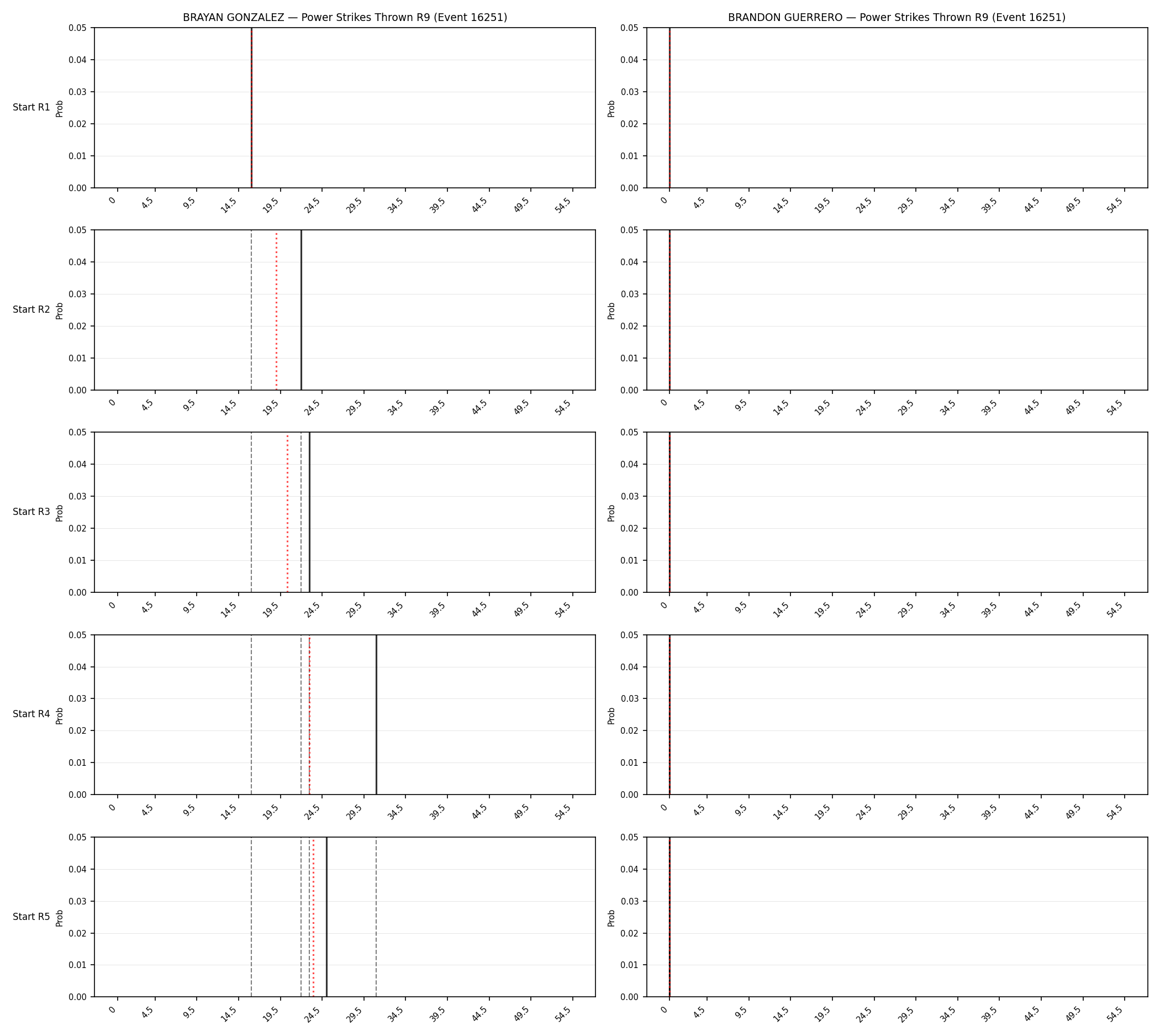 BRAYAN GONZALEZ — Power Strikes Thrown R9 (Event 16251)

Start R1
Prob
0.05
0.04
0.03
0.02
0.01
0.00
0
4.5
9.5
14.5
19.5
24.5
29.5
34.5
39.5
44.5
49.5
54.5

Start R2
Prob
0.05
0.04
0.03
0.02
0.01
0.00
0
4.5
9.5
14.5
19.5
24.5
29.5
34.5
39.5
44.5
49.5
54.5

Start R3
Prob
0.05
0.04
0.03
0.02
0.01
0.00
0
4.5
9.5
14.5
19.5
24.5
29.5
34.5
39.5
44.5
49.5
54.5

Start R4
Prob
0.05
0.04
0.03
0.02
0.01
0.00
0
4.5
9.5
14.5
19.5
24.5
29.5
34.5
39.5
44.5
49.5
54.5

Start R5
Prob
0.05
0.04
0.03
0.02
0.01
0.00
0
4.5
9.5
14.5
19.5
24.5
29.5
34.5
39.5
44.5
49.5
54.5

BRANDON GUERRERO — Power Strikes Thrown R9 (Event 16251)

Prob
0.05
0.04
0.03
0.02
0.01
0.00
0
4.5
9.5
14.5
19.5
24.5
29.5
34.5
39.5
44.5
49.5
54.5

Prob
0.05
0.04
0.03
0.02
0.01
0.00
0
4.5
9.5
14.5
19.5
24.5
29.5
34.5
39.5
44.5
49.5
54.5

Prob
0.05
0.04
0.03
0.02
0.01
0.00
0
4.5
9.5
14.5
19.5
24.5
29.5
34.5
39.5
44.5
49.5
54.5

Prob
0.05
0.04
0.03
0.02
0.01
0.00
0
4.5
9.5
14.5
19.5
24.5
29.5
34.5
39.5
44.5
49.5
54.5

Prob
0.05
0.04
0.03
0.02
0.01
0.00
0
4.5
9.5
14.5
19.5
24.5
29.5
34.5
39.5
44.5
49.5
54.5